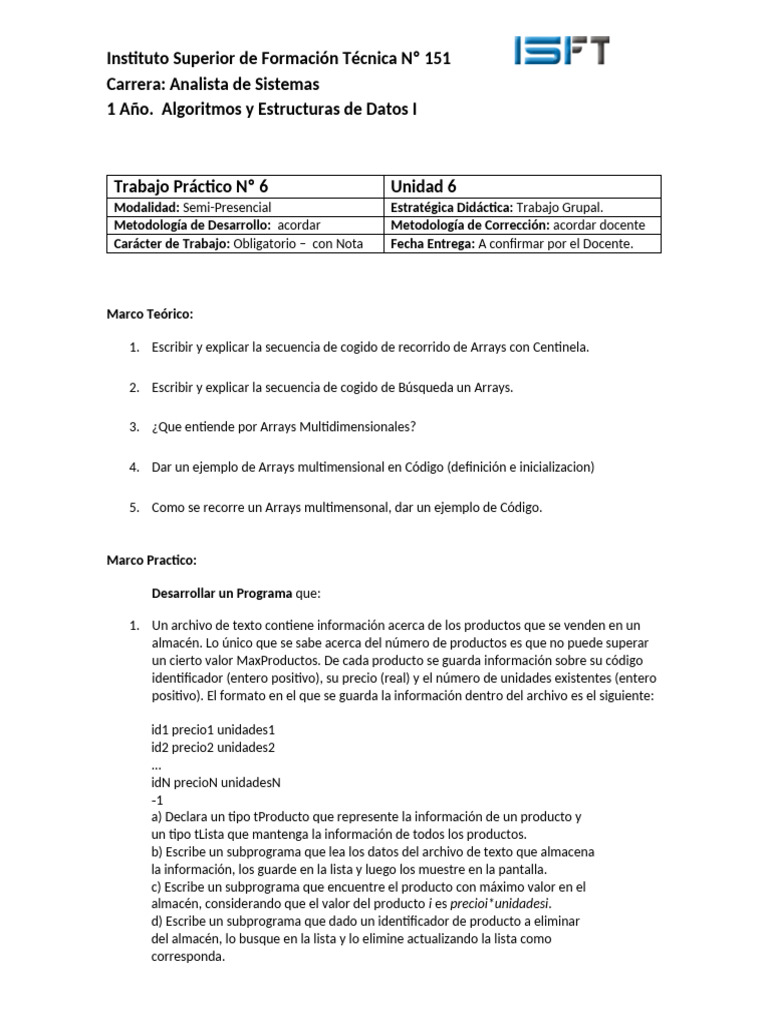 Instituto Superior de Formación Técnica N° 151
Carrera: Analista de Sistemas
1 Año. Algoritmos y Estructuras de Datos I

ISFT

| Trabajo Práctico N° 6 | Unidad 6 |
|---|---|
| Modalidad: Semi-Presencial | Estratégica Didáctica: Trabajo Grupal. |
| Metodología de Desarrollo: acordar | Metodología de Corrección: acordar docente |
| Carácter de Trabajo: Obligatorio – con Nota | Fecha Entrega: A confirmar por el Docente. |

Marco Teórico:

1. Escribir y explicar la secuencia de cogido de recorrido de Arrays con Centinela.

2. Escribir y explicar la secuencia de cogido de Búsqueda un Arrays.

3. ¿Que entiende por Arrays Multidimensionales?

4. Dar un ejemplo de Arrays multimensional en Código (definición e inicializacion)

5. Como se recorre un Arrays multimensonal, dar un ejemplo de Código.

Marco Practico:

Desarrollar un Programa que:

1. Un archivo de texto contiene información acerca de los productos que se venden en un almacén. Lo único que se sabe acerca del número de productos es que no puede superar un cierto valor MaxProductos. De cada producto se guarda información sobre su código identificador (entero positivo), su precio (real) y el número de unidades existentes (entero positivo). El formato en el que se guarda la información dentro del archivo es el siguiente:

id1 precio1 unidades1
id2 precio2 unidades2
...
idN precioN unidadesN
-1
a) Declara un tipo tProducto que represente la información de un producto y un tipo tLista que mantenga la información de todos los productos.
b) Escribe un subprograma que lea los datos del archivo de texto que almacena la información, los guarde en la lista y luego los muestre en la pantalla.
c) Escribe un subprograma que encuentre el producto con máximo valor en el almacén, considerando que el valor del producto i es precioi*unidadesi.
d) Escribe un subprograma que dado un identificador de producto a eliminar del almacén, lo busque en la lista y lo elimine actualizando la lista como corresponda.